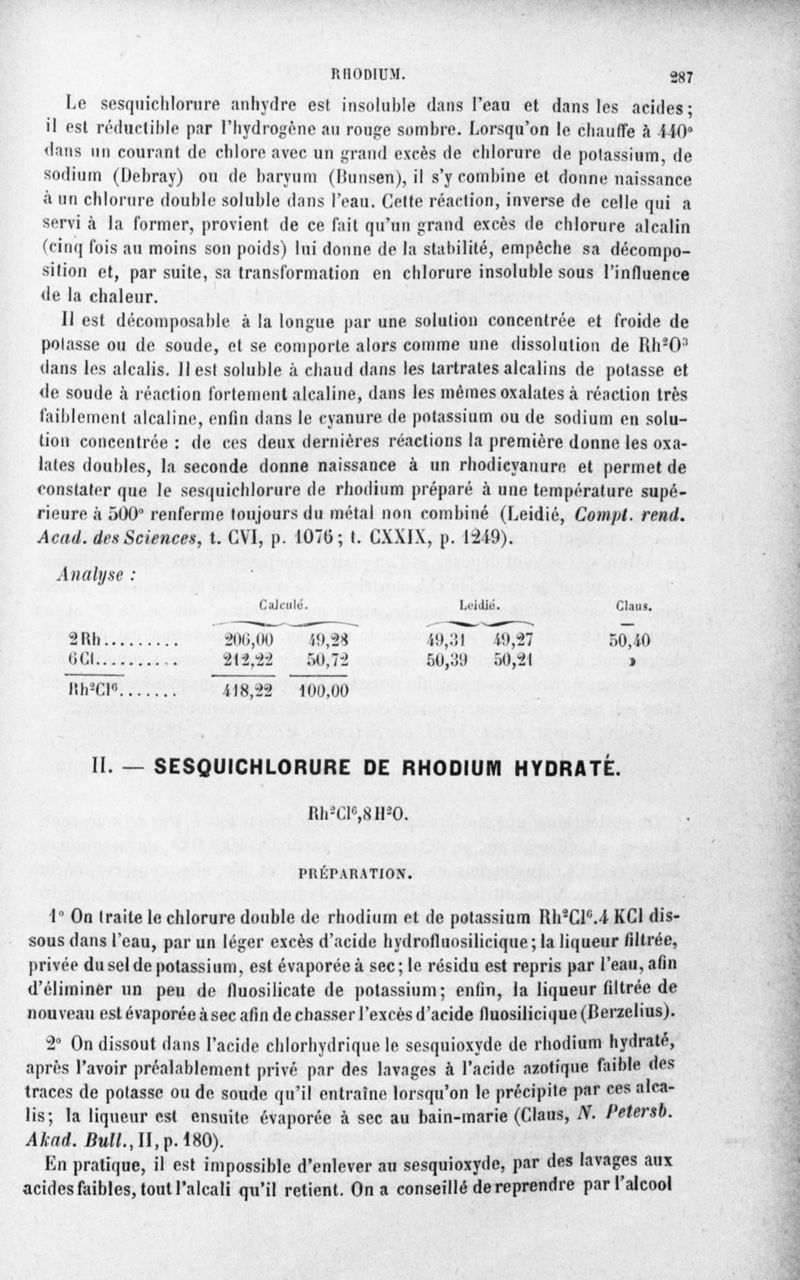 RHODIUM. 287

Le sesquichlorure anhydre est insoluble dans l'eau et dans les acides; il est réductible par l'hydrogène au rouge sombre. Lorsqu'on le chauffe à 440° dans un courant de chlore avec un grand excès de chlorure de potassium, de sodium (Debray) ou de baryum (Bunsen), il s'y combine et donne naissance à un chlorure double soluble dans l'eau. Cette réaction, inverse de celle qui a servi à la former, provient de ce fait qu'un grand excès de chlorure alcalin (cinq fois au moins son poids) lui donne de la stabilité, empêche sa décomposition et, par suite, sa transformation en chlorure insoluble sous l'influence de la chaleur.

Il est décomposable à la longue par une solution concentrée et froide de potasse ou de soude, et se comporte alors comme une dissolution de $Rh^2O^3$ dans les alcalis. Il est soluble à chaud dans les tartrates alcalins de potasse et de soude à réaction fortement alcaline, dans les mêmes oxalates à réaction très faiblement alcaline, enfin dans le cyanure de potassium ou de sodium en solution concentrée : de ces deux dernières réactions la première donne les oxalates doubles, la seconde donne naissance à un rhodicyanure et permet de constater que le sesquichlorure de rhodium préparé à une température supérieure à 500° renferme toujours du métal non combiné (Leidié, Compt. rend. Acad. des Sciences, t. CVI, p. 1076; t. CXXIX, p. 1249).

Analyse :

| | Calculé. | | Leidié. | | Claus. |
|---|---|---|---|---|---|
| 2Rh......... | 206,00 | 49,28 | 49,31 | 49,27 | 50,40 |
| 6Cl......... | 212,22 | 50,72 | 50,39 | 50,21 | » |
| $Rh^2Cl^6$....... | 418,22 | 100,00 | | | |

II. — SESQUICHLORURE DE RHODIUM HYDRATÉ.

$Rh^2Cl^6,8H^2O$.

PRÉPARATION.

1° On traite le chlorure double de rhodium et de potassium $Rh^2Cl^6.4KCl$ dissous dans l'eau, par un léger excès d'acide hydrofluosilicique; la liqueur filtrée, privée du sel de potassium, est évaporée à sec; le résidu est repris par l'eau, afin d'éliminer un peu de fluosilicate de potassium; enfin, la liqueur filtrée de nouveau est évaporée à sec afin de chasser l'excès d'acide fluosilicique (Berzelius).

2° On dissout dans l'acide chlorhydrique le sesquioxyde de rhodium hydraté, après l'avoir préalablement privé par des lavages à l'acide azotique faible des traces de potasse ou de soude qu'il entraîne lorsqu'on le précipite par ces alcalis; la liqueur est ensuite évaporée à sec au bain-marie (Claus, N. Petersb. Akad. Bull., II, p. 180).

En pratique, il est impossible d'enlever au sesquioxyde, par des lavages aux acides faibles, tout l'alcali qu'il retient. On a conseillé de reprendre par l'alcool